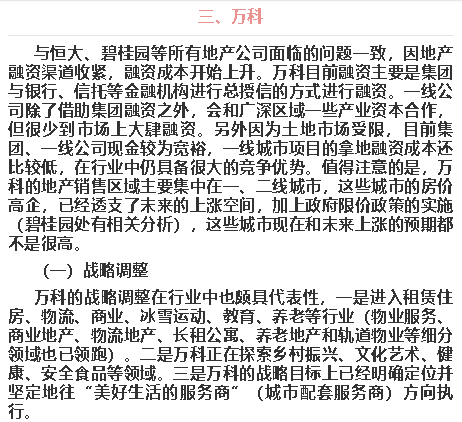 三、万科

与恒大、碧桂园等所有地产公司面临的问题一致，因地产融资渠道收紧，融资成本开始上升。万科目前融资主要是集团与银行、信托等金融机构进行总授信的方式进行融资。一线公司除了借助集团融资之外，会和广深区域一些产业资本合作，但很少到市场上大肆融资。另外因为土地市场受限，目前集团、一线公司现金较为宽裕，一线城市项目的拿地融资成本还比较低，在行业中仍具备很大的竞争优势。值得注意的是，万科的地产销售区域主要集中在一、二线城市，这些城市的房价高企，已经透支了未来的上涨空间，加上政府限价政策的实施（碧桂园处有相关分析），这些城市现在和未来上涨的预期都不是很高。

（一）战略调整

万科的战略调整在行业中也颇具代表性，一是进入租赁住房、物流、商业、冰雪运动、教育、养老等行业（物业服务、商业地产、物流地产、长租公寓、养老地产和轨道物业等细分领域也已领跑）。二是万科正在探索乡村振兴、文化艺术、健康、安全食品等领域。三是万科的战略目标上已经明确定位并坚定地往“美好生活的服务商”（城市配套服务商）方向执行。